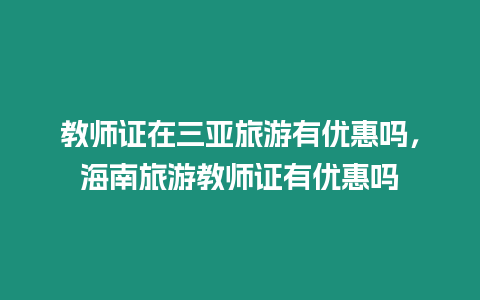 教师证在三亚旅游有优惠吗，海南旅游教师证有优惠吗